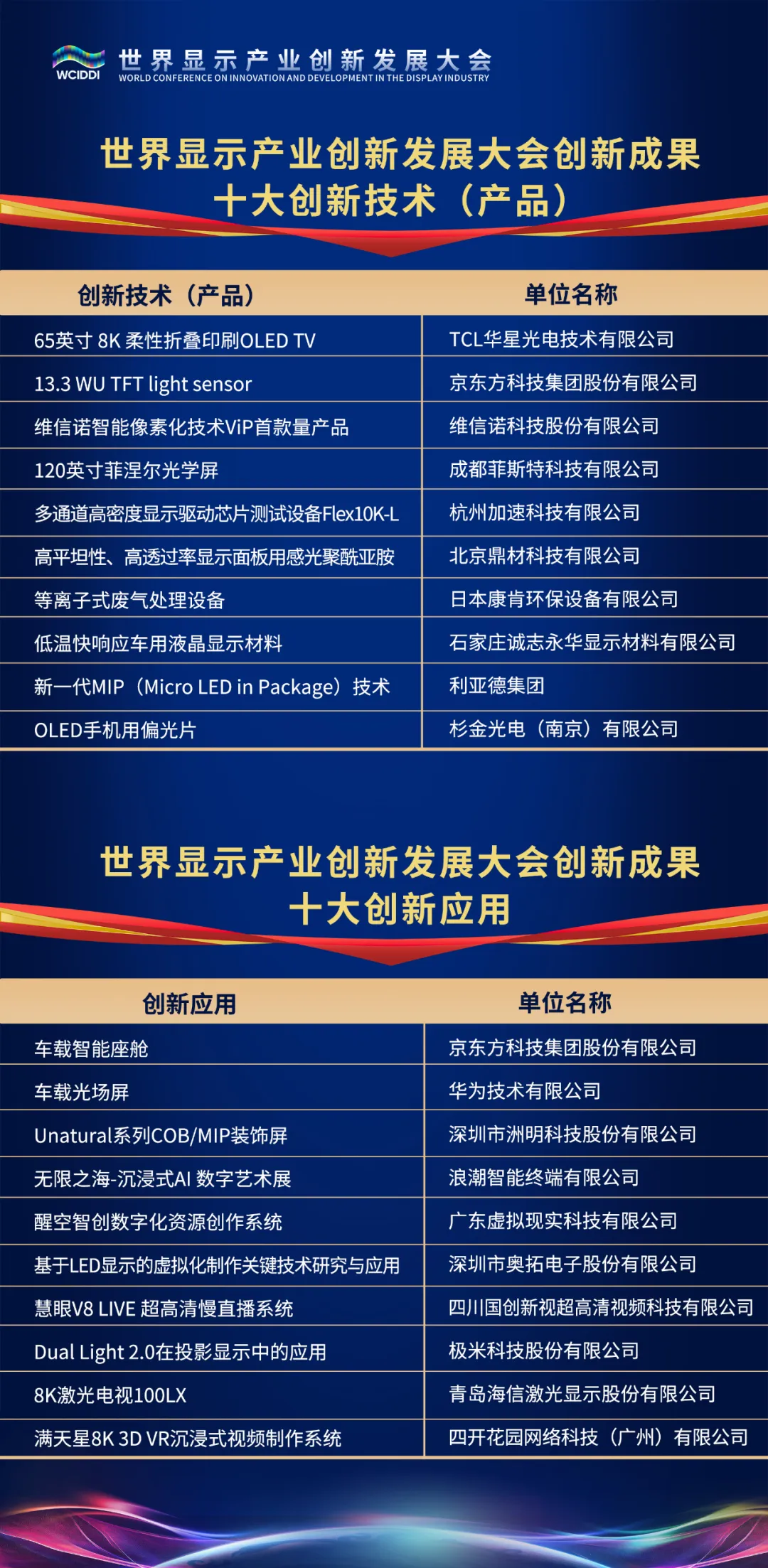 WCIDDI 世界显示产业创新发展大会
WORLD CONFERENCE ON INNOVATION AND DEVELOPMENT IN THE DISPLAY INDUSTRY

世界显示产业创新发展大会创新成果
十大创新技术（产品）

| 创新技术（产品） | 单位名称 |
|---|---|
| 65英寸 8K 柔性折叠印刷OLED TV | TCL华星光电技术有限公司 |
| 13.3 WU TFT light sensor | 京东方科技集团股份有限公司 |
| 维信诺智能像素化技术ViP首款量产品 | 维信诺科技股份有限公司 |
| 120英寸菲涅尔光学屏 | 成都菲斯特科技有限公司 |
| 多通道高密度显示驱动芯片测试设备Flex10K-L | 杭州加速科技有限公司 |
| 高平坦性、高透过率显示面板用感光聚酰亚胺 | 北京鼎材科技有限公司 |
| 等离子式废气处理设备 | 日本康肯环保设备有限公司 |
| 低温快响应车用液晶显示材料 | 石家庄诚志永华显示材料有限公司 |
| 新一代MIP（Micro LED in Package）技术 | 利亚德集团 |
| OLED手机用偏光片 | 杉金光电（南京）有限公司 |

世界显示产业创新发展大会创新成果
十大创新应用

| 创新应用 | 单位名称 |
|---|---|
| 车载智能座舱 | 京东方科技集团股份有限公司 |
| 车载光场屏 | 华为技术有限公司 |
| Unatural系列COB/MIP装饰屏 | 深圳市洲明科技股份有限公司 |
| 无限之海-沉浸式AI 数字艺术展 | 浪潮智能终端有限公司 |
| 醒空智创数字化资源创作系统 | 广东虚拟现实科技有限公司 |
| 基于LED显示的虚拟化制作关键技术研究与应用 | 深圳市奥拓电子股份有限公司 |
| 慧眼V8 LIVE 超高清慢直播系统 | 四川国创新视超高清视频科技有限公司 |
| Dual Light 2.0在投影显示中的应用 | 极米科技股份有限公司 |
| 8K激光电视100LX | 青岛海信激光显示股份有限公司 |
| 满天星8K 3D VR沉浸式视频制作系统 | 四开花园网络科技（广州）有限公司 |